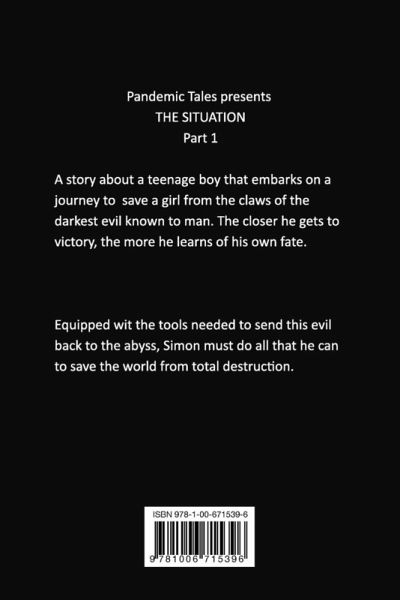 Pandemic Tales presents
THE SITUATION
Part 1

A story about a teenage boy that embarks on a journey to save a girl from the claws of the darkest evil known to man. The closer he gets to victory, the more he learns of his own fate.

Equipped wit the tools needed to send this evil back to the abyss, Simon must do all that he can to save the world from total destruction.

ISBN 978-1-00-671539-6

9 781006 715396